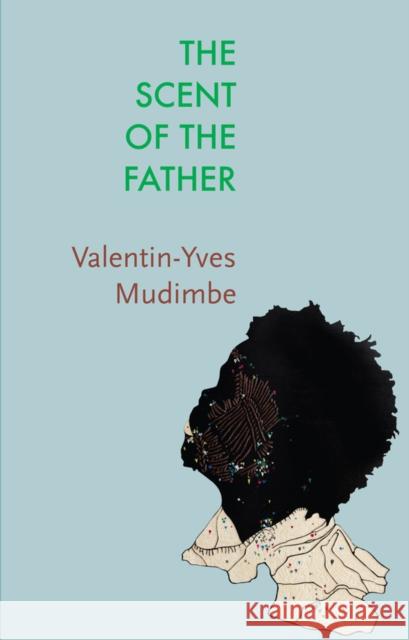 THE SCENT OF THE FATHER

Valentin-Yves Mudimbe